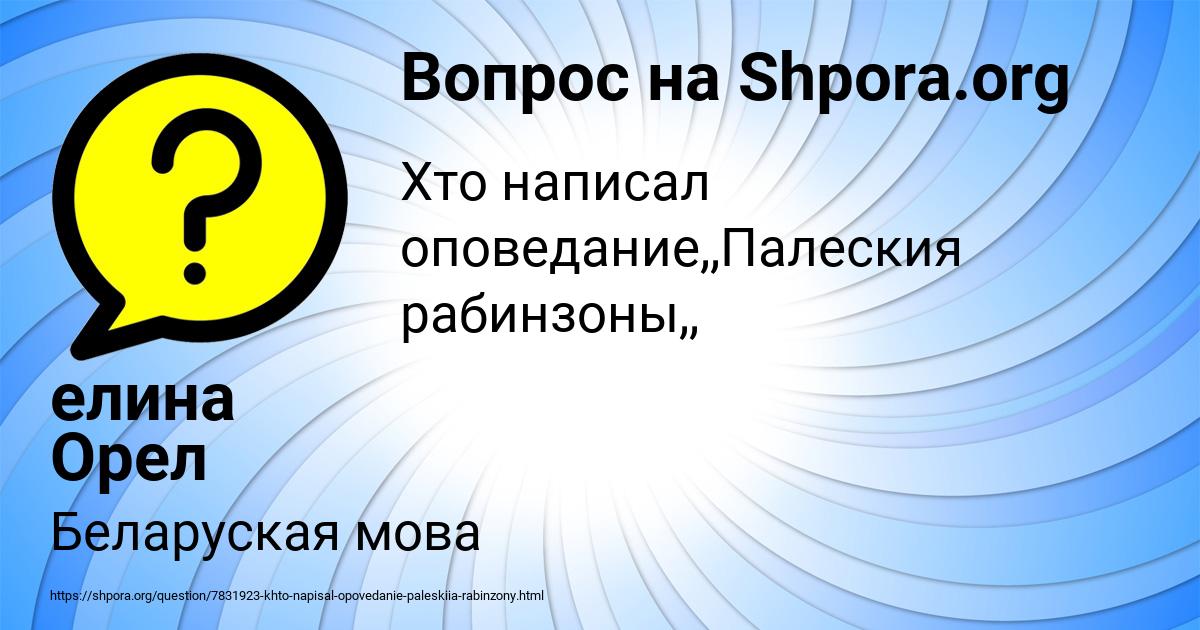 Вопрос на Shpora.org

Хто написал оповедание„Палеския рабинзоны„

елина Орел

Беларуская мова

https://shpora.org/question/7831923-khto-napisal-opovedanie-paleskiia-rabinzony.html